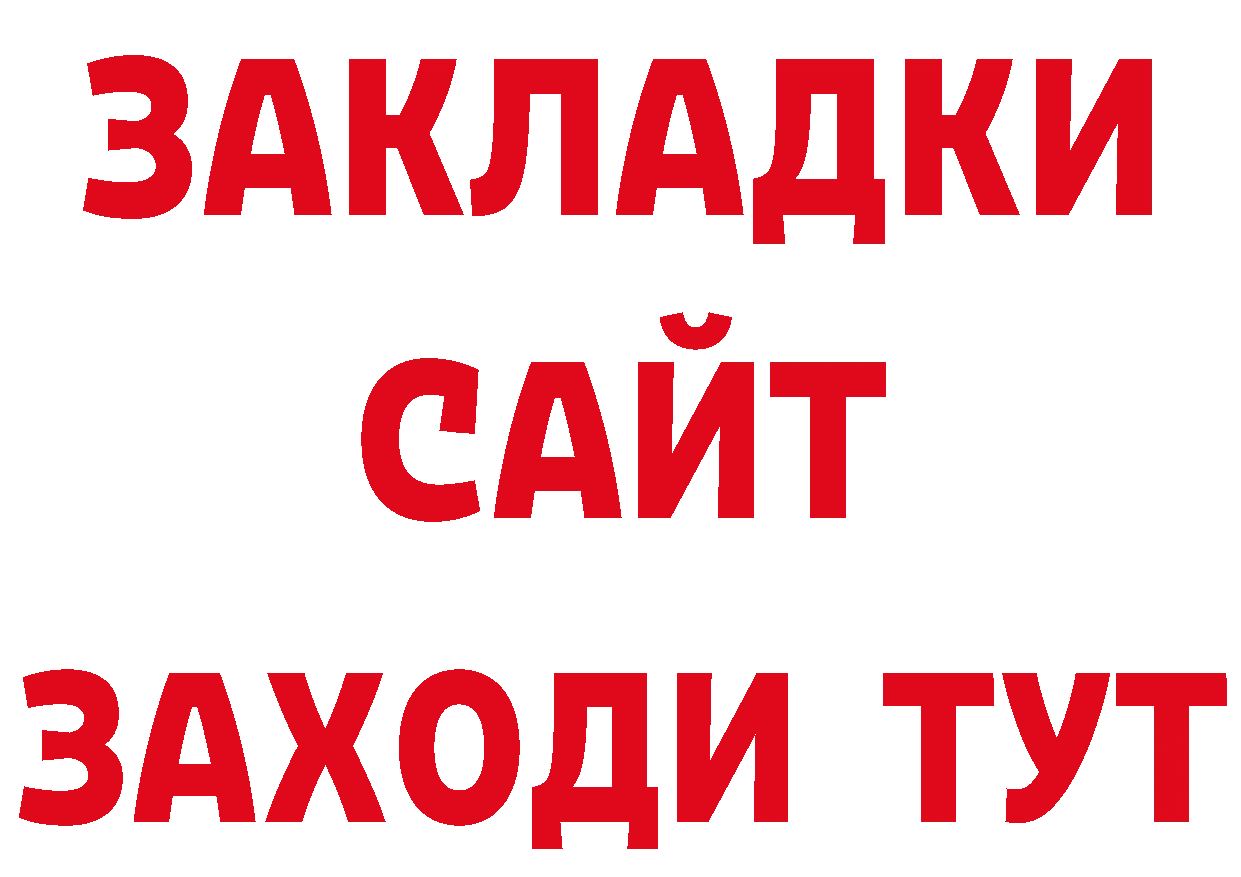 ЗАКЛАДКИ
САЙТ
ЗАХОДИ ТУТ